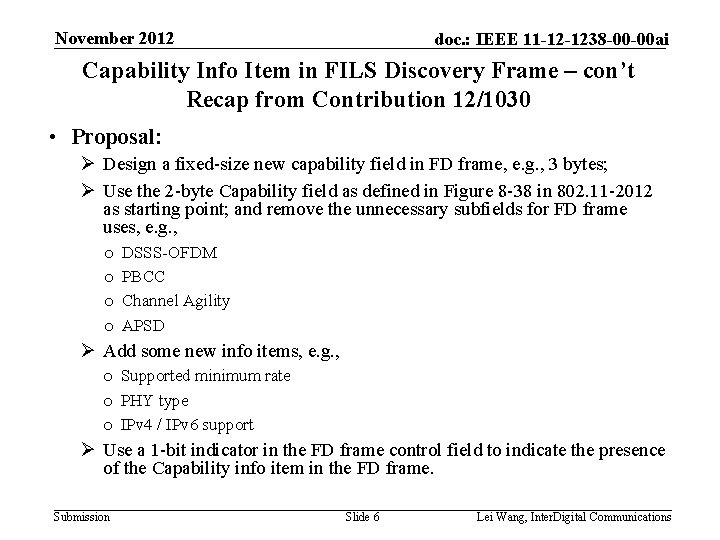 November 2012

doc.: IEEE 11-12-1238-00-00ai

Capability Info Item in FILS Discovery Frame – con't
Recap from Contribution 12/1030

• Proposal:

➢ Design a fixed-size new capability field in FD frame, e.g., 3 bytes;

➢ Use the 2-byte Capability field as defined in Figure 8-38 in 802.11-2012 as starting point; and remove the unnecessary subfields for FD frame uses, e.g.,

o DSSS-OFDM

o PBCC

o Channel Agility

o APSD

➢ Add some new info items, e.g.,

o Supported minimum rate

o PHY type

o IPv4 / IPv6 support

➢ Use a 1-bit indicator in the FD frame control field to indicate the presence of the Capability info item in the FD frame.

Submission

Slide 6

Lei Wang, InterDigital Communications